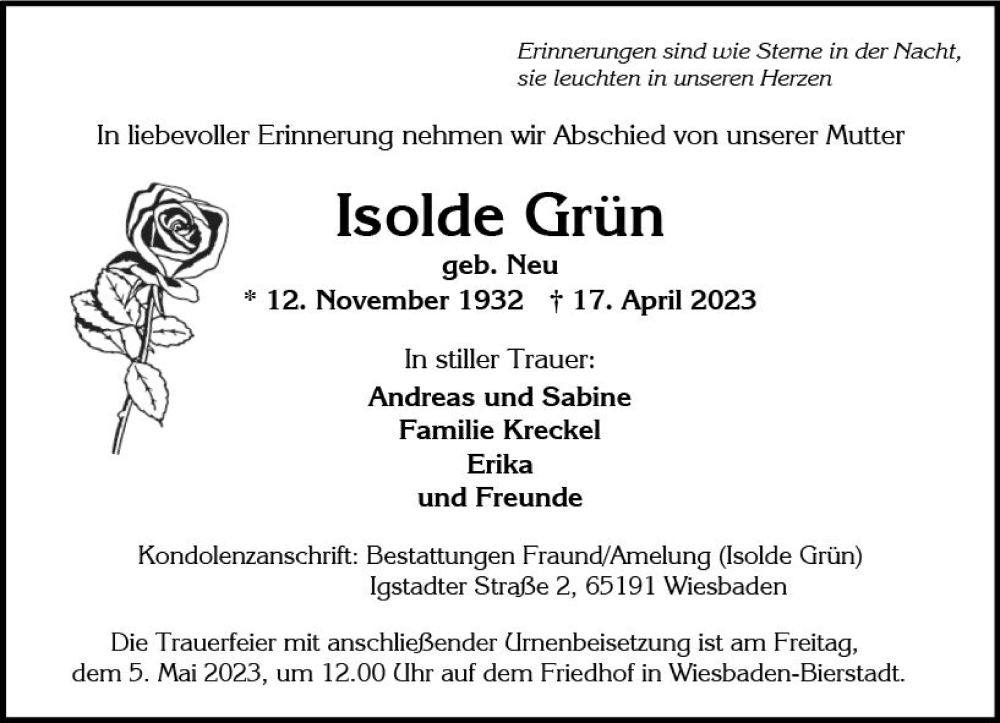 Erinnerungen sind wie Sterne in der Nacht, sie leuchten in unseren Herzen

In liebevoller Erinnerung nehmen wir Abschied von unserer Mutter

Isolde Grün
geb. Neu
* 12. November 1932 † 17. April 2023

In stiller Trauer:
Andreas und Sabine
Familie Kreckel
Erika
und Freunde

Kondolenzanschrift: Bestattungen Fraund/Amelung (Isolde Grün)
Igstadter Straße 2, 65191 Wiesbaden

Die Trauerfeier mit anschließender Urnenbeisetzung ist am Freitag, dem 5. Mai 2023, um 12.00 Uhr auf dem Friedhof in Wiesbaden-Bierstadt.